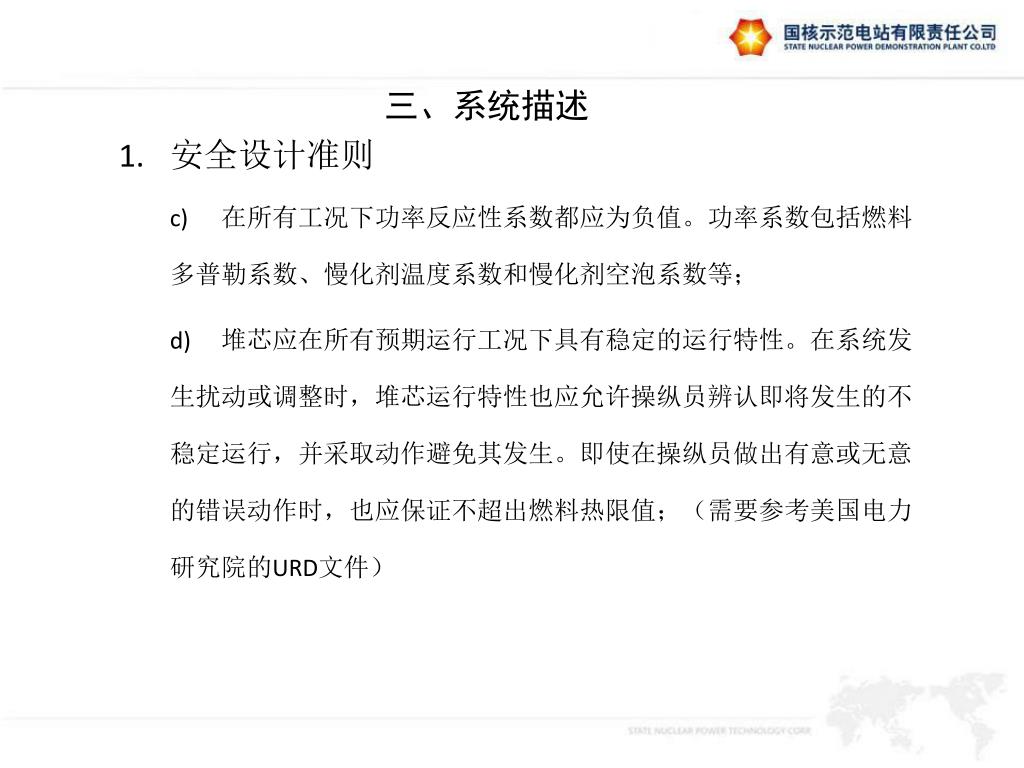 国核示范电站有限责任公司
STATE NUCLEAR POWER DEMONSTRATION PLANT CO.LTD

三、系统描述

1. 安全设计准则

c) 在所有工况下功率反应性系数都应为负值。功率系数包括燃料多普勒系数、慢化剂温度系数和慢化剂空泡系数等；

d) 堆芯应在所有预期运行工况下具有稳定的运行特性。在系统发生扰动或调整时，堆芯运行特性也应允许操纵员辨认即将发生的不稳定运行，并采取动作避免其发生。即使在操纵员做出有意或无意的错误动作时，也应保证不超出燃料热限值；（需要参考美国电力研究院的URD文件）

STATE NUCLEAR POWER TECHNOLOGY CORP.